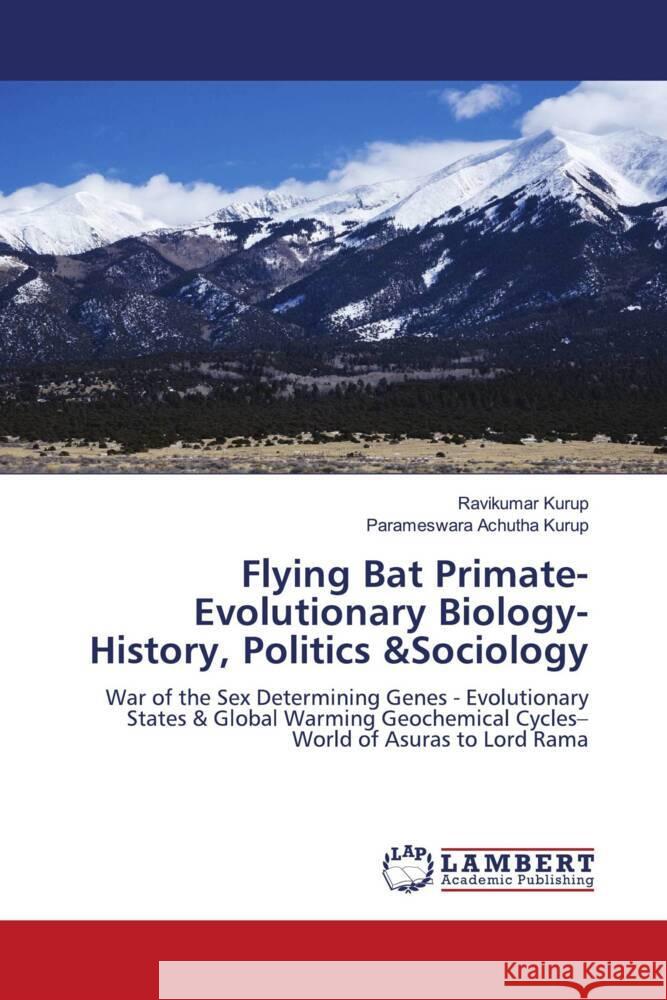 Ravikumar Kurup
Parameswara Achutha Kurup

Flying Bat Primate-Evolutionary Biology-History, Politics &Sociology

War of the Sex Determining Genes - Evolutionary States & Global Warming Geochemical Cycles– World of Asuras to Lord Rama

LAP LAMBERT Academic Publishing